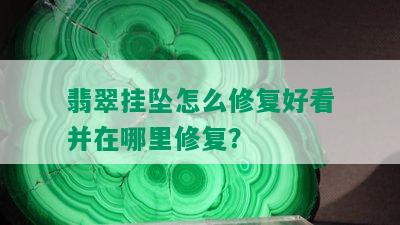 翡翠挂坠怎么修复好看并在哪里修复?